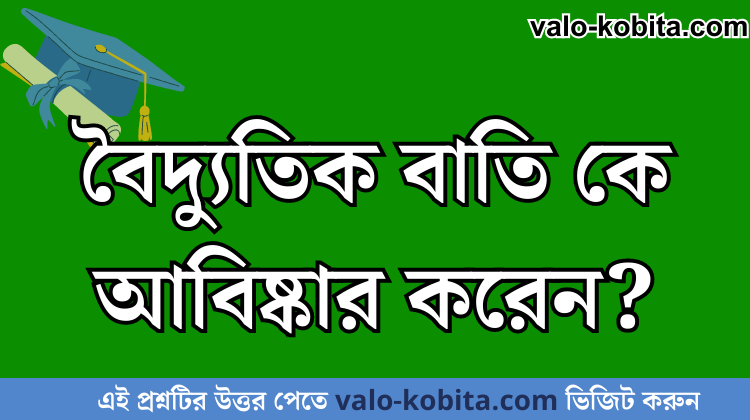 valo-kobita.com

বৈদ্যুতিক বাতি কে আবিষ্কার করেন?

এই প্রশ্নটির উত্তর পেতে valo-kobita.com ভিজিট করুন